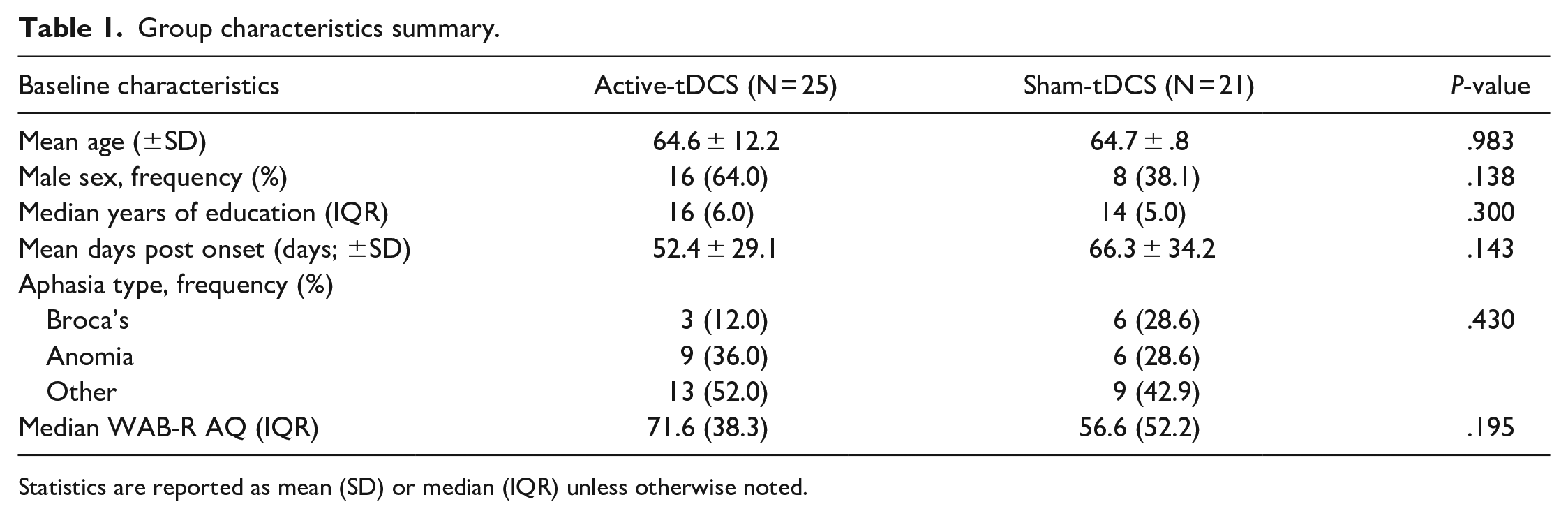 Table 1. Group characteristics summary.

| Baseline characteristics | Active-tDCS (N = 25) | Sham-tDCS (N = 21) | P-value |
|---|---|---|---|
| Mean age (±SD) | 64.6 ± 12.2 | 64.7 ± .8 | .983 |
| Male sex, frequency (%) | 16 (64.0) | 8 (38.1) | .138 |
| Median years of education (IQR) | 16 (6.0) | 14 (5.0) | .300 |
| Mean days post onset (days; ±SD) | 52.4 ± 29.1 | 66.3 ± 34.2 | .143 |
| Aphasia type, frequency (%) | | | |
| Broca's | 3 (12.0) | 6 (28.6) | .430 |
| Anomia | 9 (36.0) | 6 (28.6) | |
| Other | 13 (52.0) | 9 (42.9) | |
| Median WAB-R AQ (IQR) | 71.6 (38.3) | 56.6 (52.2) | .195 |

Statistics are reported as mean (SD) or median (IQR) unless otherwise noted.